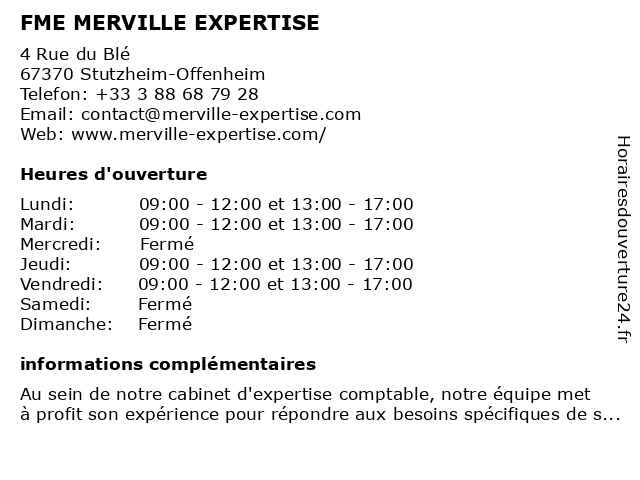 FME MERVILLE EXPERTISE

4 Rue du Blé
67370 Stutzheim-Offenheim
Telefon: +33 3 88 68 79 28
Email: contact@merville-expertise.com
Web: www.merville-expertise.com/

Heures d'ouverture

| | |
|---|---|
| Lundi: | 09:00 - 12:00 et 13:00 - 17:00 |
| Mardi: | 09:00 - 12:00 et 13:00 - 17:00 |
| Mercredi: | Fermé |
| Jeudi: | 09:00 - 12:00 et 13:00 - 17:00 |
| Vendredi: | 09:00 - 12:00 et 13:00 - 17:00 |
| Samedi: | Fermé |
| Dimanche: | Fermé |

informations complémentaires

Au sein de notre cabinet d'expertise comptable, notre équipe met à profit son expérience pour répondre aux besoins spécifiques de s...

Horairesdouverture24.fr